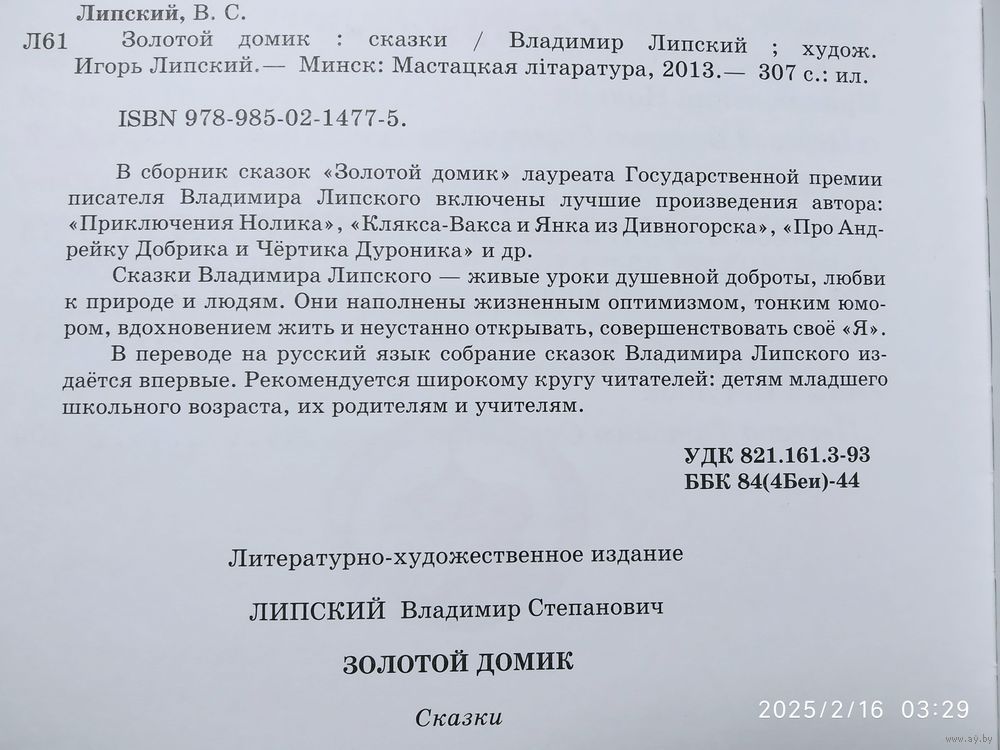 Липский, В. С.
Л61 Золотой домик : сказки / Владимир Липский ; худож. Игорь Липский.— Минск: Мастацкая літаратура, 2013.— 307 с.: ил.

ISBN 978-985-02-1477-5.

В сборник сказок «Золотой домик» лауреата Государственной премии писателя Владимира Липского включены лучшие произведения автора: «Приключения Нолика», «Клякса-Вакса и Янка из Дивногорска», «Про Андрейку Добрика и Чёртика Дуроника» и др.

Сказки Владимира Липского — живые уроки душевной доброты, любви к природе и людям. Они наполнены жизненным оптимизмом, тонким юмором, вдохновением жить и неустанно открывать, совершенствовать своё «Я».

В переводе на русский язык собрание сказок Владимира Липского издаётся впервые. Рекомендуется широкому кругу читателей: детям младшего школьного возраста, их родителям и учителям.

УДК 821.161.3-93
ББК 84(4Беи)-44

Литературно-художественное издание

ЛИПСКИЙ Владимир Степанович

ЗОЛОТОЙ ДОМИК

Сказки

2025/2/16 03:29

www.ay.by